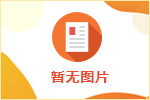 暂无图片